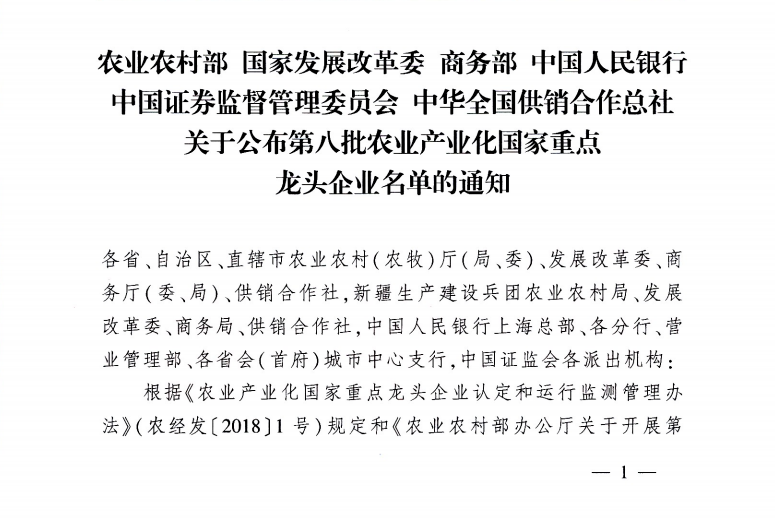 农业农村部 国家发展改革委 商务部 中国人民银行
中国证券监督管理委员会 中华全国供销合作总社
关于公布第八批农业产业化国家重点
龙头企业名单的通知

各省、自治区、直辖市农业农村(农牧)厅(局、委)、发展改革委、商务厅(委、局)、供销合作社,新疆生产建设兵团农业农村局、发展改革委、商务局、供销合作社,中国人民银行上海总部、各分行、营业管理部、各省会(首府)城市中心支行,中国证监会各派出机构:

根据《农业产业化国家重点龙头企业认定和运行监测管理办法》(农经发〔2018〕1 号)规定和《农业农村部办公厅关于开展第

— 1 —